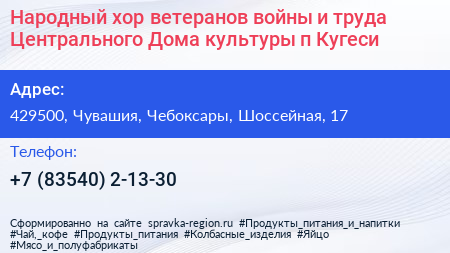 Народный хор ветеранов войны и труда Центрального Дома культуры п Кугеси

Адрес:

429500, Чувашия, Чебоксары, Шоссейная, 17

Телефон:

+7 (83540) 2-13-30

Сформированно на сайте spravka-region.ru #Продукты_питания_и_напитки #Чай,_кофе #Продукты_питания #Колбасные_изделия #Яйцо #Мясо_и_полуфабрикаты